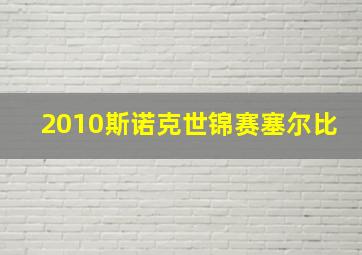 2010斯诺克世锦赛塞尔比